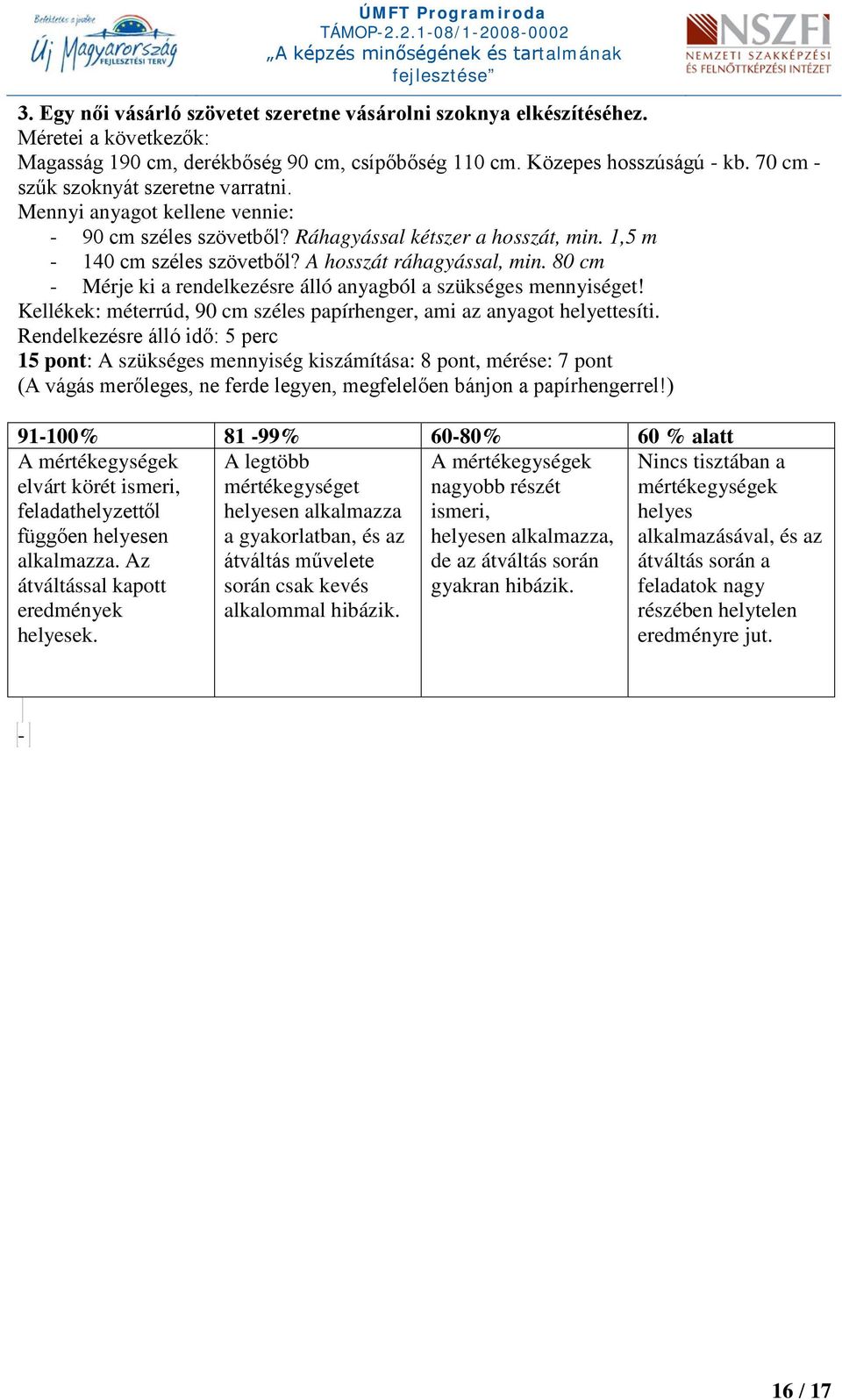 Befektetés a jövőbe
Új Magyarország FEJLESZTÉSI TERV

ÚMFT Programiroda
TÁMOP-2.2.1-08/1-2008-0002
„A képzés minőségének és tartalmának fejlesztése”

NSZFI
NEMZETI SZAKKÉPZÉSI ÉS FELNŐTTKÉPZÉSI INTÉZET

3. Egy női vásárló szövetet szeretne vásárolni szoknya elkészítéséhez.
Méretei a következők:
Magasság 190 cm, derékbőség 90 cm, csípőbőség 110 cm. Közepes hosszúságú - kb. 70 cm - szűk szoknyát szeretne varratni.
Mennyi anyagot kellene vennie:
- 90 cm széles szövetből? Ráhagyással kétszer a hosszát, min. 1,5 m
- 140 cm széles szövetből? A hosszát ráhagyással, min. 80 cm
- Mérje ki a rendelkezésre álló anyagból a szükséges mennyiséget!
Kellékek: méterrúd, 90 cm széles papírhenger, ami az anyagot helyettesíti.
Rendelkezésre álló idő: 5 perc
15 pont: A szükséges mennyiség kiszámítása: 8 pont, mérése: 7 pont
(A vágás merőleges, ne ferde legyen, megfelelően bánjon a papírhengerrel!)

| 91-100% | 81 -99% | 60-80% | 60 % alatt |
|---|---|---|---|
| A mértékegységek elvárt körét ismeri, feladathelyzettől függően helyesen alkalmazza. Az átváltással kapott eredmények helyesek. | A legtöbb mértékegységet helyesen alkalmazza a gyakorlatban, és az átváltás művelete során csak kevés alkalommal hibázik. | A mértékegységek nagyobb részét ismeri, helyesen alkalmazza, de az átváltás során gyakran hibázik. | Nincs tisztában a mértékegységek helyes alkalmazásával, és az átváltás során a feladatok nagy részében helytelen eredményre jut. |

-

16 / 17